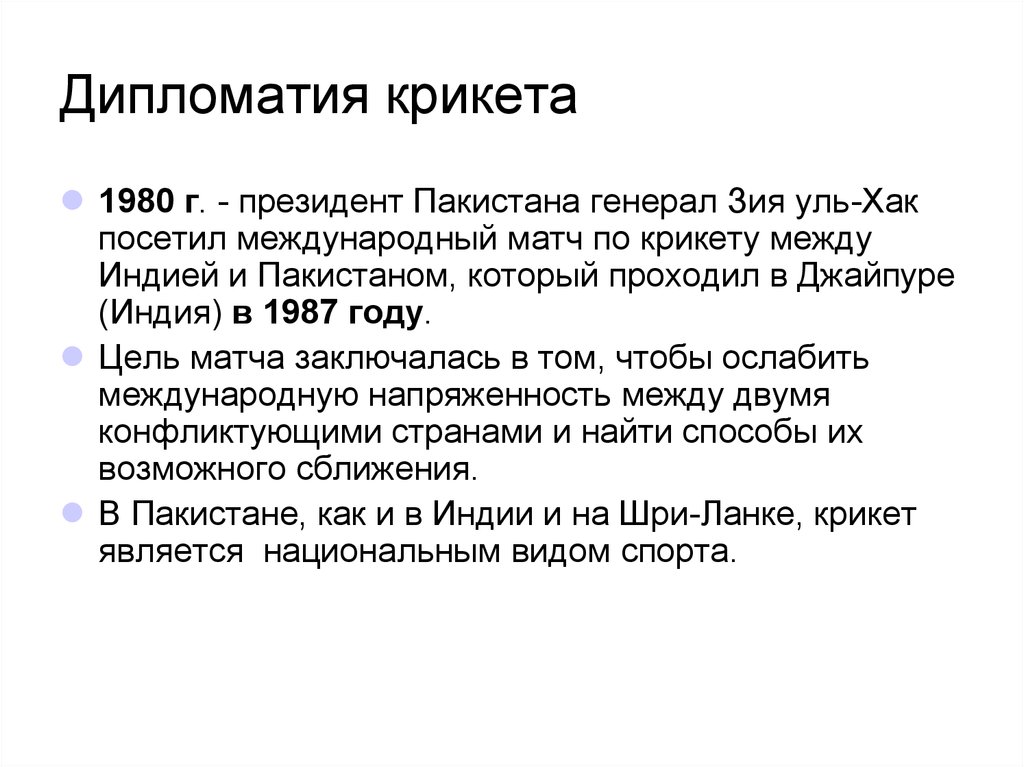 Дипломатия крикета

1980 г. - президент Пакистана генерал Зия уль-Хак посетил международный матч по крикету между Индией и Пакистаном, который проходил в Джайпуре (Индия) в 1987 году.

Цель матча заключалась в том, чтобы ослабить международную напряженность между двумя конфликтующими странами и найти способы их возможного сближения.

В Пакистане, как и в Индии и на Шри-Ланке, крикет является  национальным видом спорта.